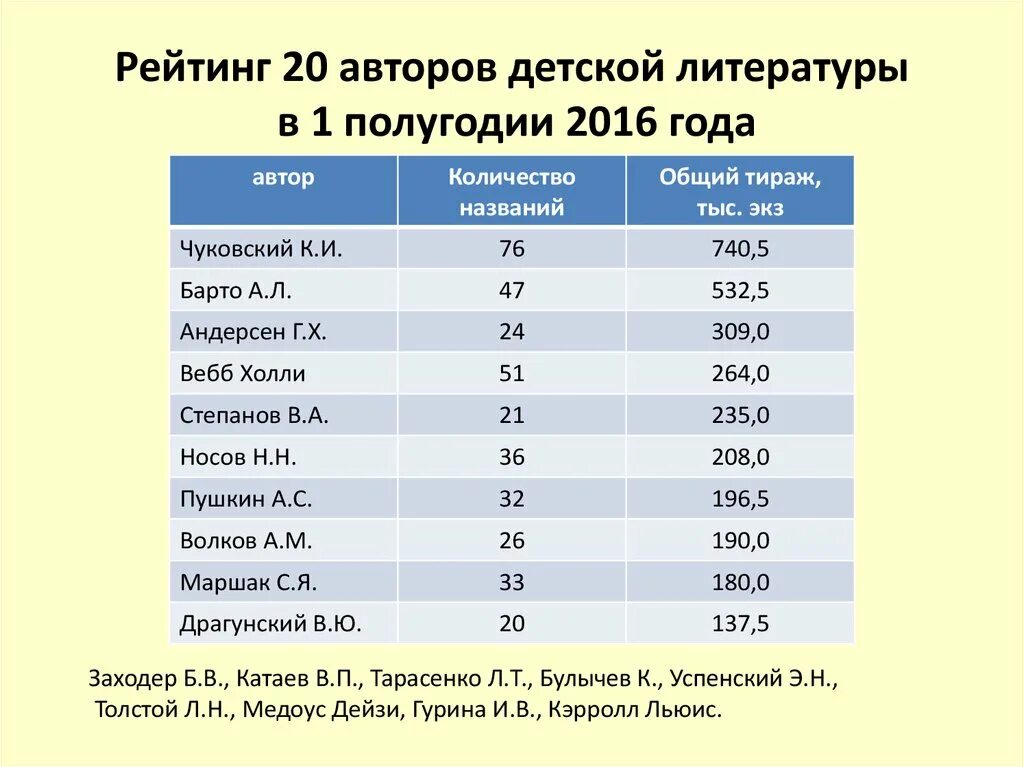 Рейтинг 20 авторов детской литературы в 1 полугодии 2016 года

| автор | Количество названий | Общий тираж, тыс. экз |
|---|---|---|
| Чуковский К.И. | 76 | 740,5 |
| Барто А.Л. | 47 | 532,5 |
| Андерсен Г.Х. | 24 | 309,0 |
| Вебб Холли | 51 | 264,0 |
| Степанов В.А. | 21 | 235,0 |
| Носов Н.Н. | 36 | 208,0 |
| Пушкин А.С. | 32 | 196,5 |
| Волков А.М. | 26 | 190,0 |
| Маршак С.Я. | 33 | 180,0 |
| Драгунский В.Ю. | 20 | 137,5 |

Заходер Б.В., Катаев В.П., Тарасенко Л.Т., Булычев К., Успенский Э.Н., Толстой Л.Н., Медоус Дейзи, Гурина И.В., Кэрролл Льюис.